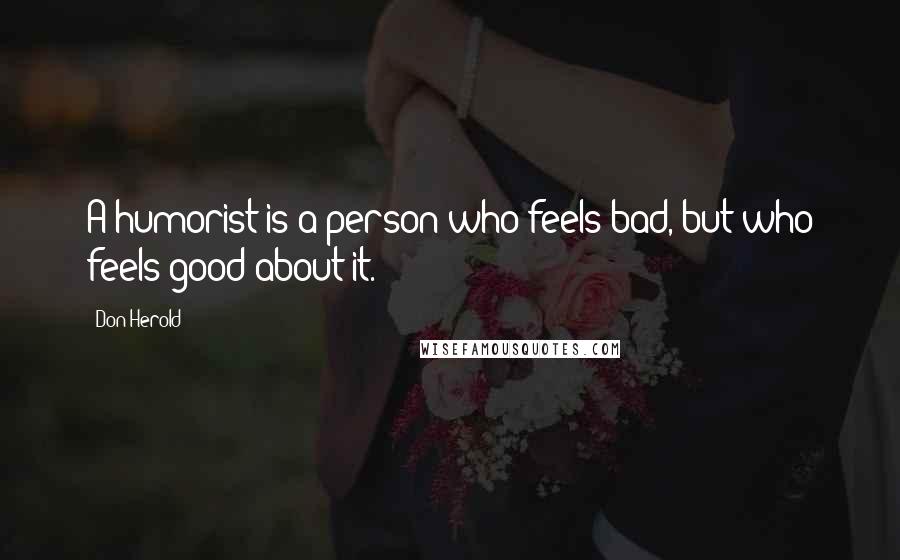 A humorist is a person who feels bad, but who feels good about it.

Don Herold

WISEFAMOUSQUOTES.COM